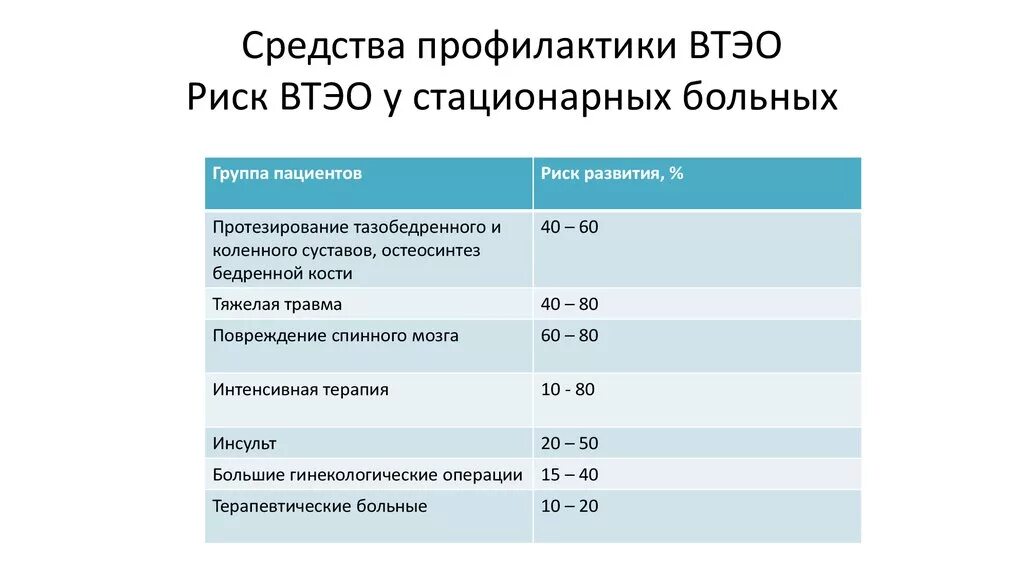 Средства профилактики ВТЭО
Риск ВТЭО у стационарных больных

| Группа пациентов | Риск развития, % |
|---|---|
| Протезирование тазобедренного и коленного суставов, остеосинтез бедренной кости | 40 – 60 |
| Тяжелая травма | 40 – 80 |
| Повреждение спинного мозга | 60 – 80 |
| Интенсивная терапия | 10 - 80 |
| Инсульт | 20 – 50 |
| Большие гинекологические операции | 15 – 40 |
| Терапевтические больные | 10 – 20 |